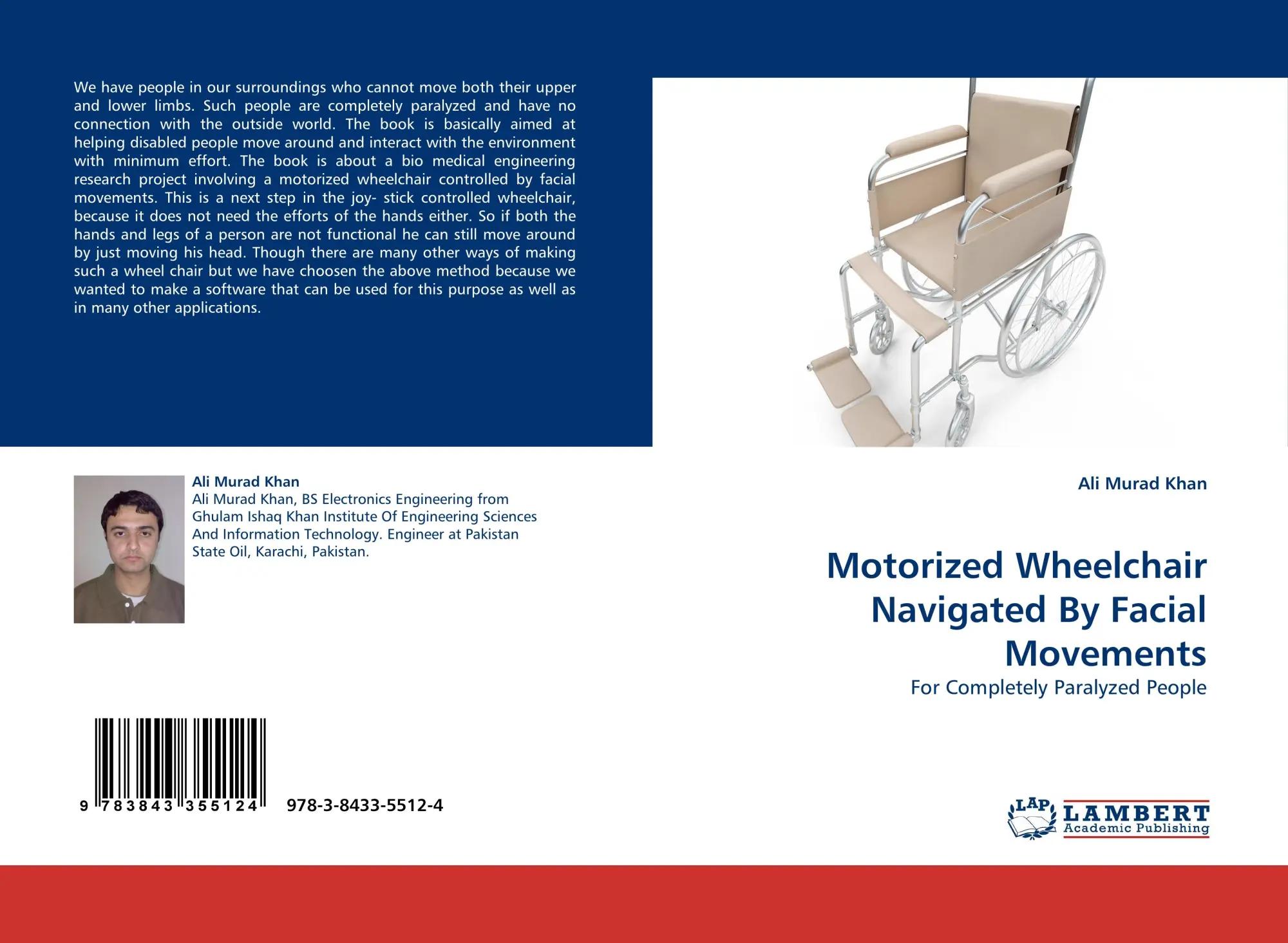 We have people in our surroundings who cannot move both their upper and lower limbs. Such people are completely paralyzed and have no connection with the outside world. The book is basically aimed at helping disabled people move around and interact with the environment with minimum effort. The book is about a bio medical engineering research project involving a motorized wheelchair controlled by facial movements. This is a next step in the joy- stick controlled wheelchair, because it does not need the efforts of the hands either. So if both the hands and legs of a person are not functional he can still move around by just moving his head. Though there are many other ways of making such a wheel chair but we have choosen the above method because we wanted to make a software that can be used for this purpose as well as in many other applications.

Ali Murad Khan
Ali Murad Khan, BS Electronics Engineering from Ghulam Ishaq Khan Institute Of Engineering Sciences And Information Technology. Engineer at Pakistan State Oil, Karachi, Pakistan.

9 783843 355124 978-3-8433-5512-4

Ali Murad Khan

Motorized Wheelchair Navigated By Facial Movements

For Completely Paralyzed People

LAP LAMBERT Academic Publishing